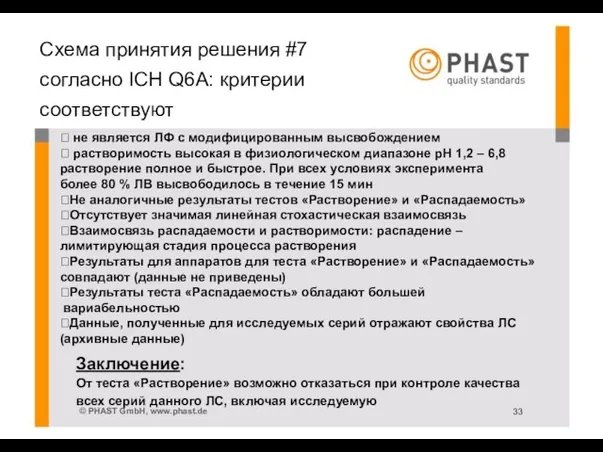 Схема принятия решения #7 согласно ICH Q6A: критерии соответствуют

PHAST
quality standards

 не является ЛФ с модифицированным высвобождением
 растворимость высокая в физиологическом диапазоне pH 1,2 – 6,8 растворение полное и быстрое. При всех условиях эксперимента более 80 % ЛВ высвободилось в течение 15 мин
Не аналогичные результаты тестов «Растворение» и «Распадаемость»
Отсутствует значимая линейная стохастическая взаимосвязь
Взаимосвязь распадаемости и растворимости: распадение – лимитирующая стадия процесса растворения
Результаты для аппаратов для теста «Растворение» и «Распадаемость» совпадают (данные не приведены)
Результаты теста «Распадаемость» обладают большей вариабельностью
Данные, полученные для исследуемых серий отражают свойства ЛС (архивные данные)

Заключение:
От теста «Растворение» возможно отказаться при контроле качества всех серий данного ЛС, включая исследуемую

© PHAST GmbH, www.phast.de

33